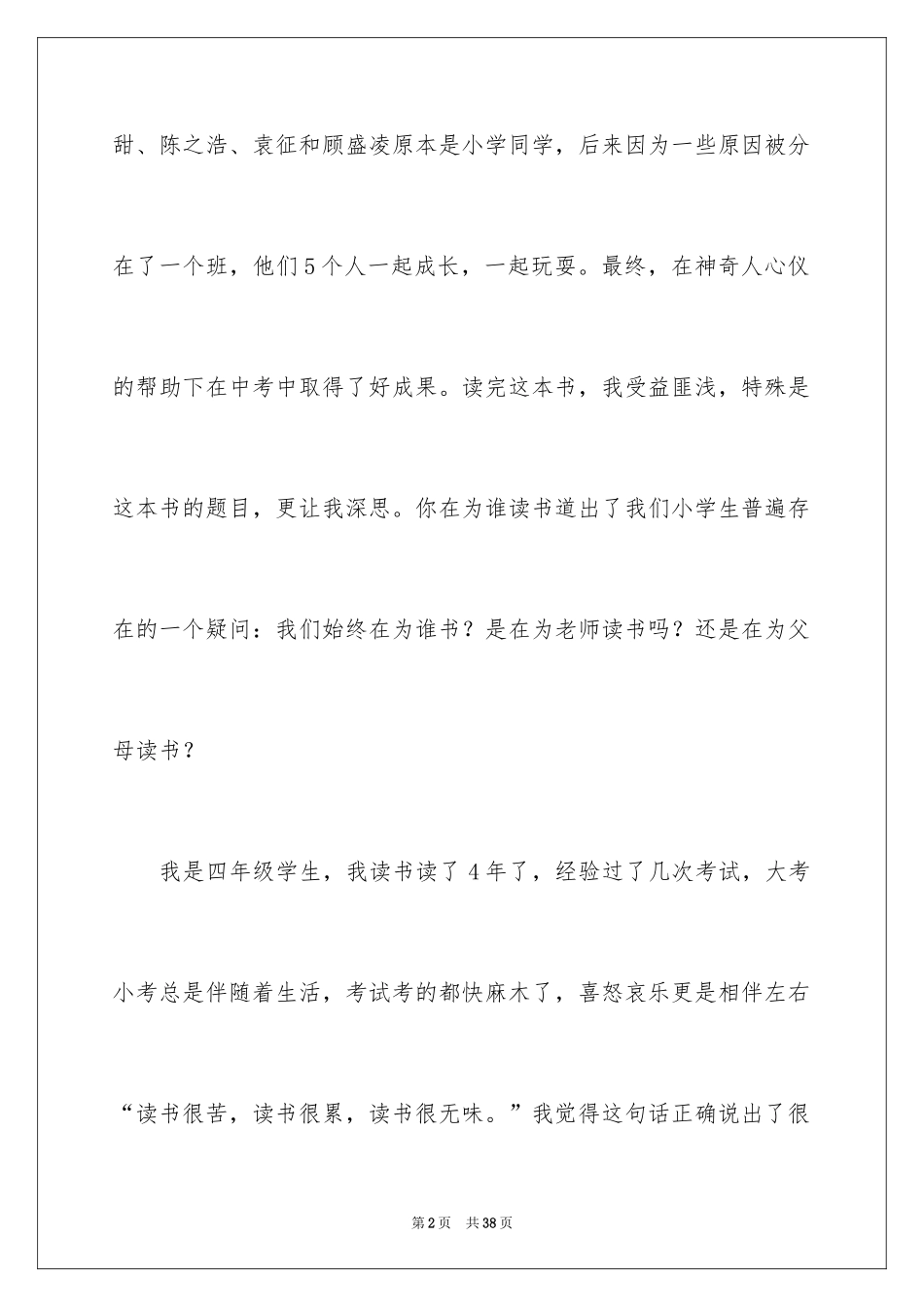 甜、陈之浩、袁征和顾盛凌原本是小学同学，后来因为一些原因被分在了一个班，他们5个人一起成长，一起玩耍。最终，在神奇人心仪的帮助下在中考中取得了好成果。读完这本书，我受益匪浅，特殊是这本书的题目，更让我深思。你在为谁读书道出了我们小学生普遍存在的一个疑问：我们始终在为谁书？是在为老师读书吗？还是在为父母读书？

我是四年级学生，我读书读了4年了，经验过了几次考试，大考小考总是伴随着生活，考试考的都快麻木了，喜怒哀乐更是相伴左右“读书很苦，读书很累，读书很无味。”我觉得这句话正确说出了很

第2页 共38页